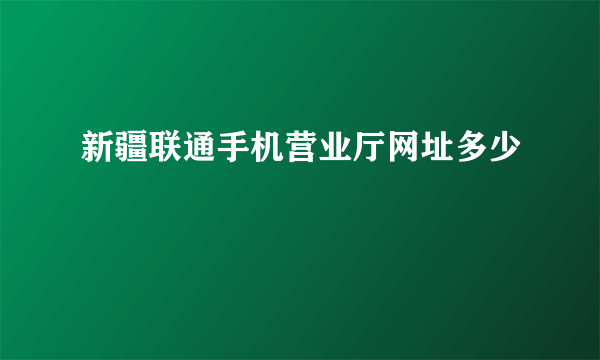 新疆联通手机营业厅网址多少